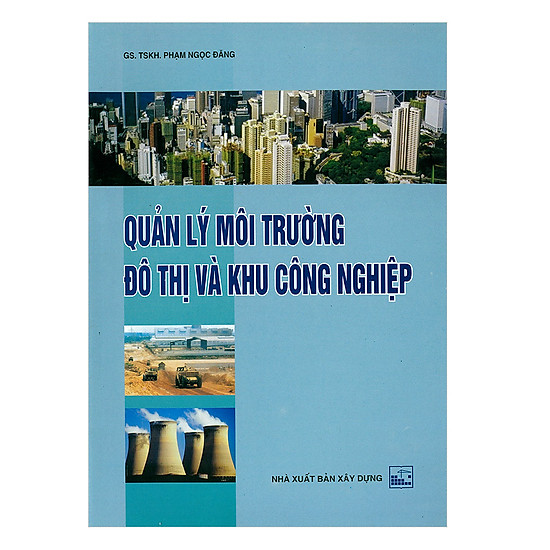 GS. TSKH. PHẠM NGỌC ĐĂNG

QUẢN LÝ MÔI TRƯỜNG
ĐÔ THỊ VÀ KHU CÔNG NGHIỆP

NHÀ XUẤT BẢN XÂY DỰNG